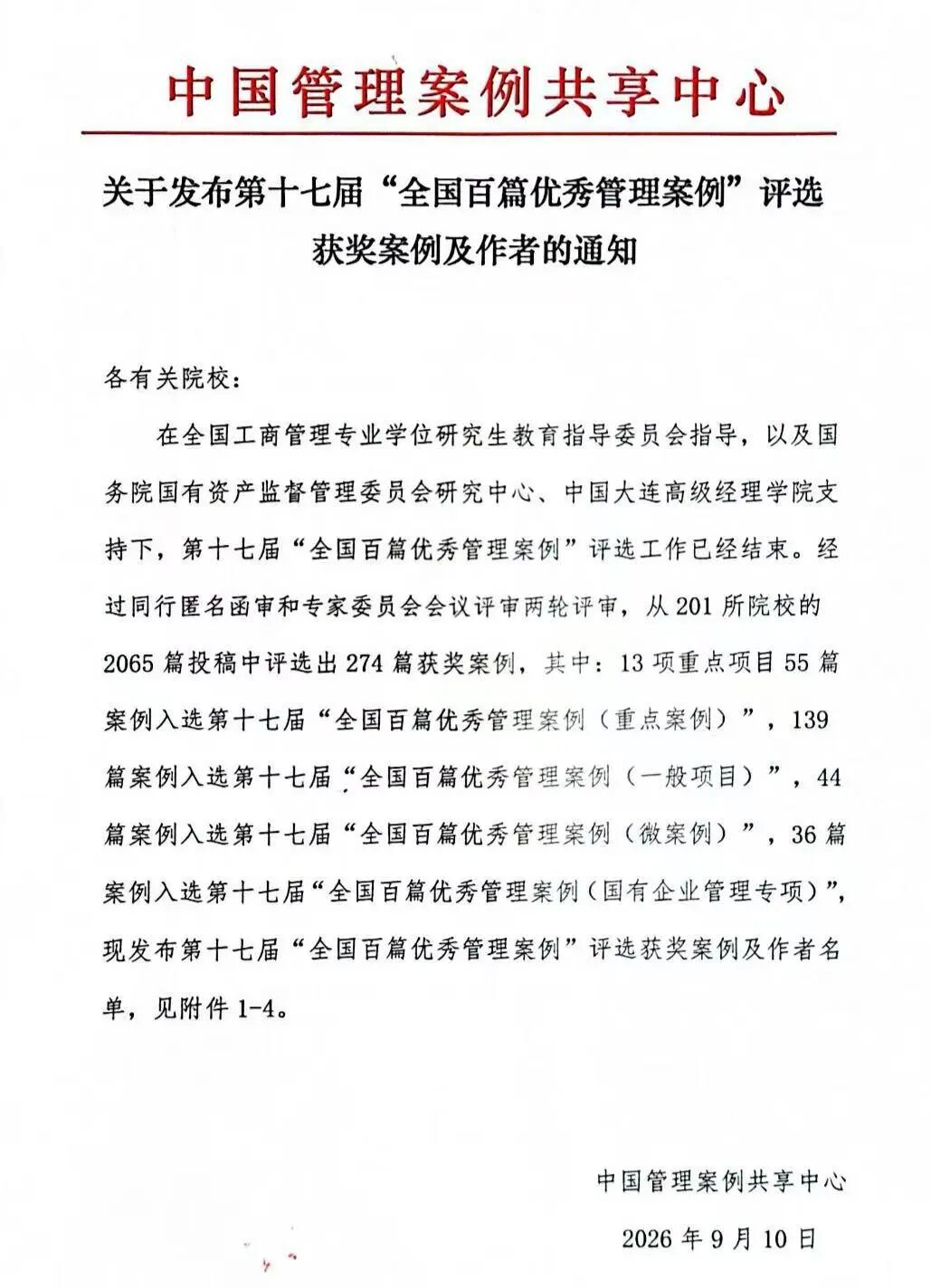 中国管理案例共享中心

关于发布第十七届“全国百篇优秀管理案例”评选获奖案例及作者的通知

各有关院校：

在全国工商管理专业学位研究生教育指导委员会指导，以及国务院国有资产监督管理委员会研究中心、中国大连高级经理学院支持下，第十七届“全国百篇优秀管理案例”评选工作已经结束。经过同行匿名函审和专家委员会会议评审两轮评审，从201所院校的2065篇投稿中评选出274篇获奖案例，其中：13项重点项目55篇案例入选第十七届“全国百篇优秀管理案例（重点案例）”，139篇案例入选第十七届“全国百篇优秀管理案例（一般项目）”，44篇案例入选第十七届“全国百篇优秀管理案例（微案例）”，36篇案例入选第十七届“全国百篇优秀管理案例（国有企业管理专项）”，现发布第十七届“全国百篇优秀管理案例”评选获奖案例及作者名单，见附件1-4。

中国管理案例共享中心

2026年9月10日